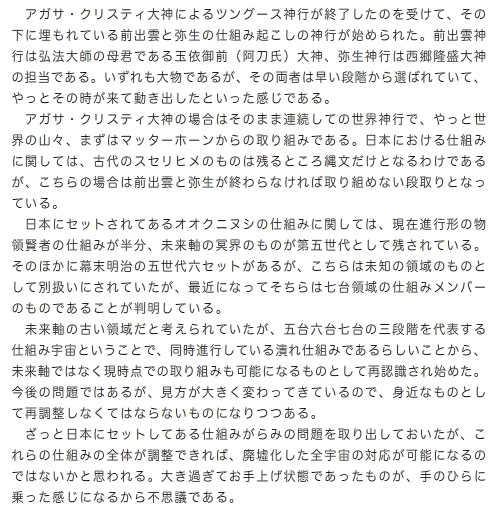 アガサ・クリスティ大神によるツングース神行が終了したのを受けて、その下に埋もれている前出雲と弥生の仕組み起こしの神行が始められた。前出雲神行は弘法大師の母君である玉依御前（阿刀氏）大神、弥生神行は西郷隆盛大神の担当である。いずれも大物であるが、その両者は早い段階から選ばれていて、やっとその時が来て動き出したといった感じである。

アガサ・クリスティ大神の場合はそのまま連続しての世界神行で、やっと世界の山々、まずはマッターホーンからの取り組みである。日本における仕組みに関しては、古代のスセリヒメのものは残るところ縄文だけとなるわけであるが、こちらの場合は前出雲と弥生が終わらなければ取り組めない段取りとなっている。

日本にセットされてあるオオクニヌシの仕組みに関しては、現在進行形の物領賢者の仕組みが半分、未来軸の冥界のものが第五世代として残されている。そのほかに幕末明治の五世代六セットがあるが、こちらは未知の領域のものとして別扱いにされていたが、最近になってそちらは七台領域の仕組みメンバーのものであることが判明している。

未来軸の古い領域だと考えられていたが、五台六台七台の三段階を代表する仕組み宇宙ということで、同時進行している潰れ仕組みであるらしいことから、未来軸ではなく現時点での取り組みも可能になるものとして再認識され始めた。今後の問題ではあるが、見方が大きく変わってきているので、身近なものとして再調整しなくてはならないものになりつつある。

ざっと日本にセットしてある仕組みがらみの問題を取り出しておいたが、これらの仕組みの全体が調整できれば、廃墟化した全宇宙の対応が可能になるのではないかと思われる。大き過ぎてお手上げ状態であったものが、手のひらに乗った感じになるから不思議である。